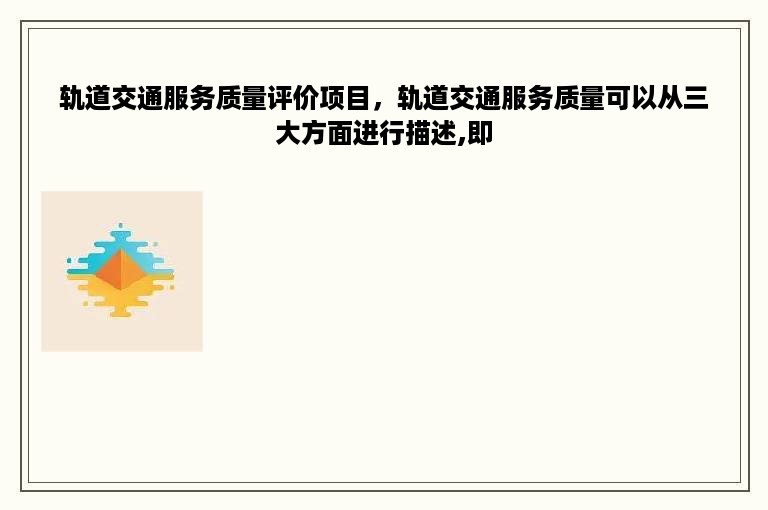 轨道交通服务质量评价项目，轨道交通服务质量可以从三大方面进行描述,即